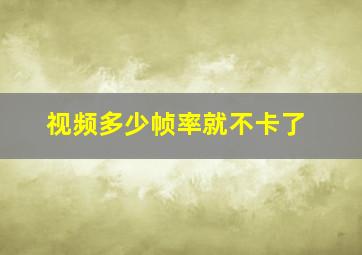 视频多少帧率就不卡了